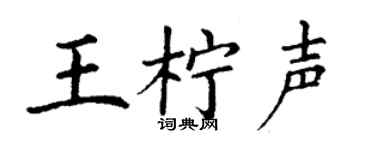 王柠声
词典网